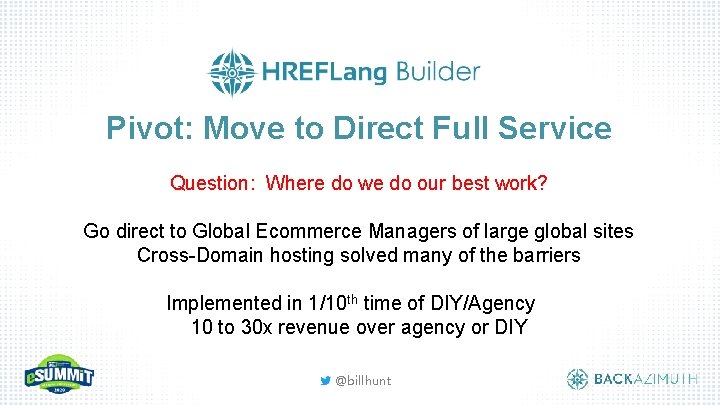 HREFLang Builder

Pivot: Move to Direct Full Service

Question: Where do we do our best work?

Go direct to Global Ecommerce Managers of large global sites
Cross-Domain hosting solved many of the barriers

Implemented in 1/10$^{th}$ time of DIY/Agency
10 to 30x revenue over agency or DIY

eSUMMIT
2020

@billhunt

BACKAZIMUTH